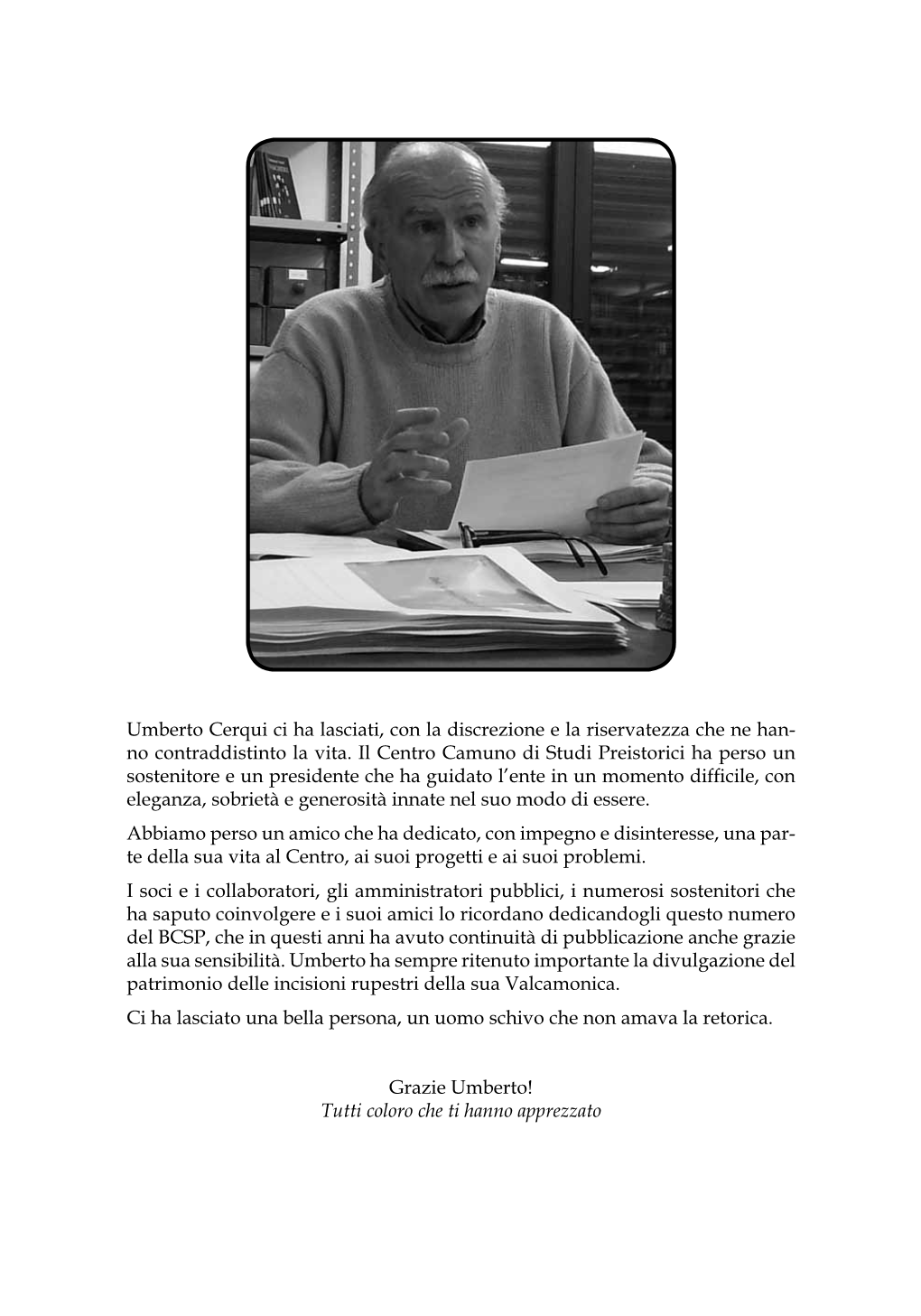 Umberto Cerqui ci ha lasciati, con la discrezione e la riservatezza che ne hanno contraddistinto la vita. Il Centro Camuno di Studi Preistorici ha perso un sostenitore e un presidente che ha guidato l'ente in un momento difficile, con eleganza, sobrietà e generosità innate nel suo modo di essere.

Abbiamo perso un amico che ha dedicato, con impegno e disinteresse, una parte della sua vita al Centro, ai suoi progetti e ai suoi problemi.

I soci e i collaboratori, gli amministratori pubblici, i numerosi sostenitori che ha saputo coinvolgere e i suoi amici lo ricordano dedicandogli questo numero del BCSP, che in questi anni ha avuto continuità di pubblicazione anche grazie alla sua sensibilità. Umberto ha sempre ritenuto importante la divulgazione del patrimonio delle incisioni rupestri della sua Valcamonica.

Ci ha lasciato una bella persona, un uomo schivo che non amava la retorica.

Grazie Umberto!
Tutti coloro che ti hanno apprezzato